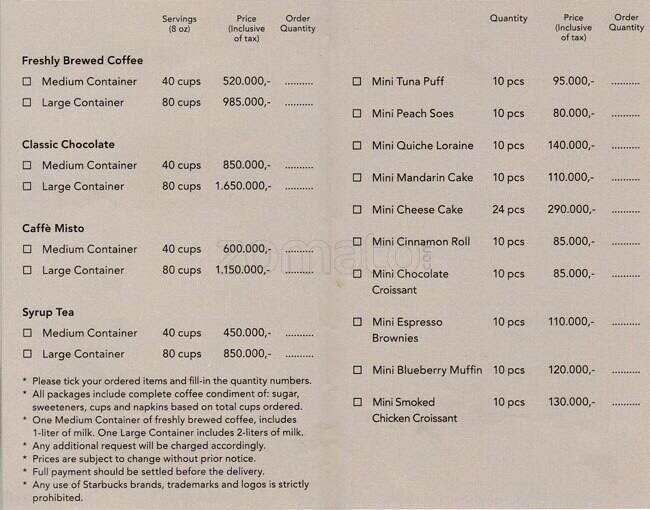 | | Servings (8 oz) | Price (Inclusive of tax) | Order Quantity |
|---|---|---|---|
| **Freshly Brewed Coffee** | | | |
| ☐ Medium Container | 40 cups | 520.000,- | .......... |
| ☐ Large Container | 80 cups | 985.000,- | .......... |
| **Classic Chocolate** | | | |
| ☐ Medium Container | 40 cups | 850.000,- | .......... |
| ☐ Large Container | 80 cups | 1.650.000,- | .......... |
| **Caffè Misto** | | | |
| ☐ Medium Container | 40 cups | 600.000,- | .......... |
| ☐ Large Container | 80 cups | 1.150.000,- | .......... |
| **Syrup Tea** | | | |
| ☐ Medium Container | 40 cups | 450.000,- | .......... |
| ☐ Large Container | 80 cups | 850.000,- | .......... |

* Please tick your ordered items and fill-in the quantity numbers.
* All packages include complete coffee condiment of: sugar, sweeteners, cups and napkins based on total cups ordered.
* One Medium Container of freshly brewed coffee, includes 1-liter of milk. One Large Container includes 2-liters of milk.
* Any additional request will be charged accordingly.
* Prices are subject to change without prior notice.
* Full payment should be settled before the delivery.
* Any use of Starbucks brands, trademarks and logos is strictly prohibited.

| | Quantity | Price (Inclusive of tax) | Order Quantity |
|---|---|---|---|
| ☐ Mini Tuna Puff | 10 pcs | 95.000,- | .......... |
| ☐ Mini Peach Soes | 10 pcs | 80.000,- | .......... |
| ☐ Mini Quiche Loraine | 10 pcs | 140.000,- | .......... |
| ☐ Mini Mandarin Cake | 10 pcs | 110.000,- | .......... |
| ☐ Mini Cheese Cake | 24 pcs | 290.000,- | .......... |
| ☐ Mini Cinnamon Roll | 10 pcs | 85.000,- | .......... |
| ☐ Mini Chocolate Croissant | 10 pcs | 85.000,- | .......... |
| ☐ Mini Espresso Brownies | 10 pcs | 110.000,- | .......... |
| ☐ Mini Blueberry Muffin | 10 pcs | 120.000,- | .......... |
| ☐ Mini Smoked Chicken Croissant | 10 pcs | 130.000,- | .......... |

zomato